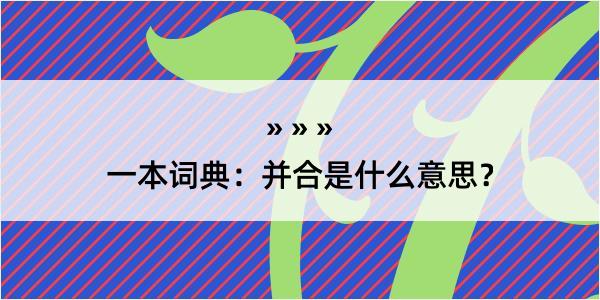 » » »
一本词典：并合是什么意思？